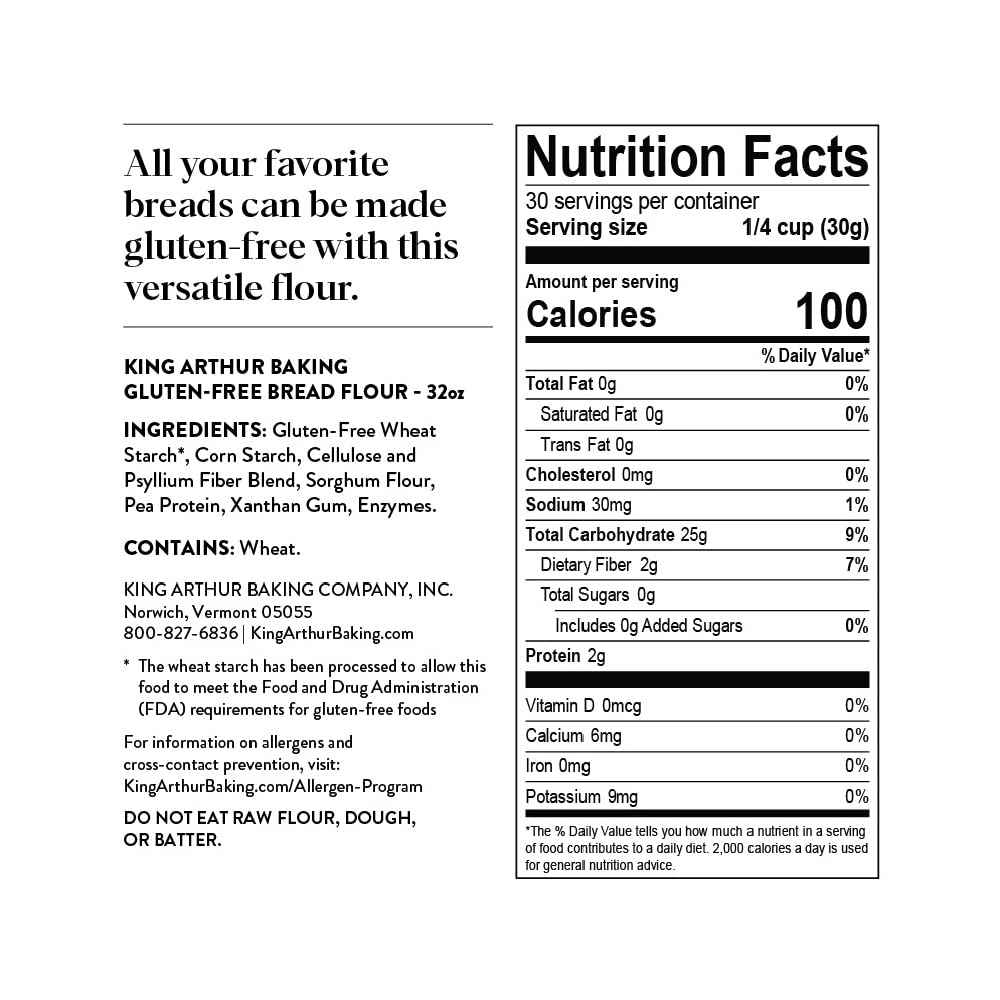 All your favorite breads can be made gluten-free with this versatile flour.

KING ARTHUR BAKING
GLUTEN-FREE BREAD FLOUR - 32oz

INGREDIENTS: Gluten-Free Wheat Starch*, Corn Starch, Cellulose and Psyllium Fiber Blend, Sorghum Flour, Pea Protein, Xanthan Gum, Enzymes.

CONTAINS: Wheat.

KING ARTHUR BAKING COMPANY, INC.
Norwich, Vermont 05055
800-827-6836 | KingArthurBaking.com

* The wheat starch has been processed to allow this food to meet the Food and Drug Administration (FDA) requirements for gluten-free foods

For information on allergens and cross-contact prevention, visit: KingArthurBaking.com/Allergen-Program

DO NOT EAT RAW FLOUR, DOUGH, OR BATTER.

Nutrition Facts
30 servings per container
Serving size 1/4 cup (30g)

Amount per serving
Calories 100

% Daily Value*
Total Fat 0g 0%
Saturated Fat 0g 0%
Trans Fat 0g
Cholesterol 0mg 0%
Sodium 30mg 1%
Total Carbohydrate 25g 9%
Dietary Fiber 2g 7%
Total Sugars 0g
Includes 0g Added Sugars 0%
Protein 2g

Vitamin D 0mcg 0%
Calcium 6mg 0%
Iron 0mg 0%
Potassium 9mg 0%

*The % Daily Value tells you how much a nutrient in a serving of food contributes to a daily diet. 2,000 calories a day is used for general nutrition advice.